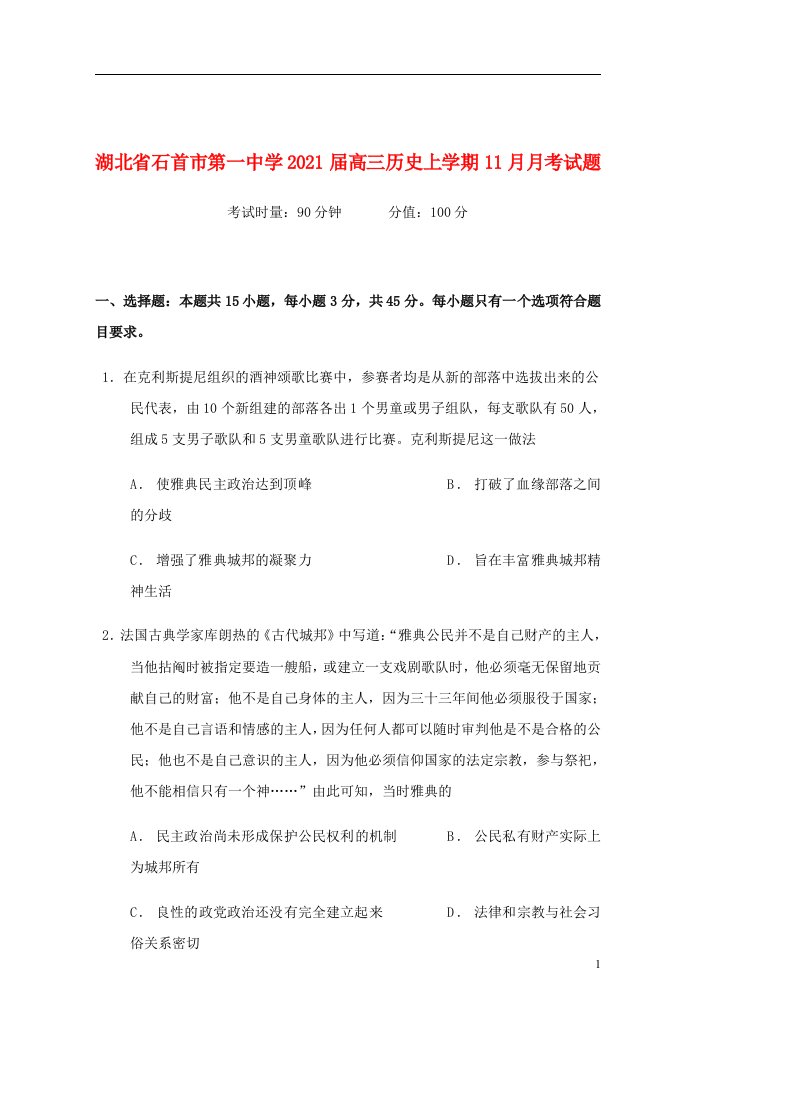 湖北省石首市第一中学2021届高三历史上学期11月月考试题

考试时量：90分钟　　分值：100分

一、选择题：本题共15小题，每小题3分，共45分。每小题只有一个选项符合题目要求。

1．在克利斯提尼组织的酒神颂歌比赛中，参赛者均是从新的部落中选拔出来的公民代表，由10个新组建的部落各出1个男童或男子组队，每支歌队有50人，组成5支男子歌队和5支男童歌队进行比赛。克利斯提尼这一做法

A． 使雅典民主政治达到顶峰　　B． 打破了血缘部落之间的分歧

C． 增强了雅典城邦的凝聚力　　D． 旨在丰富雅典城邦精神生活

2．法国古典学家库朗热的《古代城邦》中写道：“雅典公民并不是自己财产的主人，当他拈阄时被指定要造一艘船，或建立一支戏剧歌队时，他必须毫无保留地贡献自己的财富；他不是自己身体的主人，因为三十三年间他必须服役于国家；他不是自己言语和情感的主人，因为任何人都可以随时审判他是不是合格的公民；他也不是自己意识的主人，因为他必须信仰国家的法定宗教，参与祭祀，他不能相信只有一个神……”由此可知，当时雅典的

A． 民主政治尚未形成保护公民权利的机制　　B． 公民私有财产实际上为城邦所有

C． 良性的政党政治还没有完全建立起来　　D． 法律和宗教与社会习俗关系密切

1